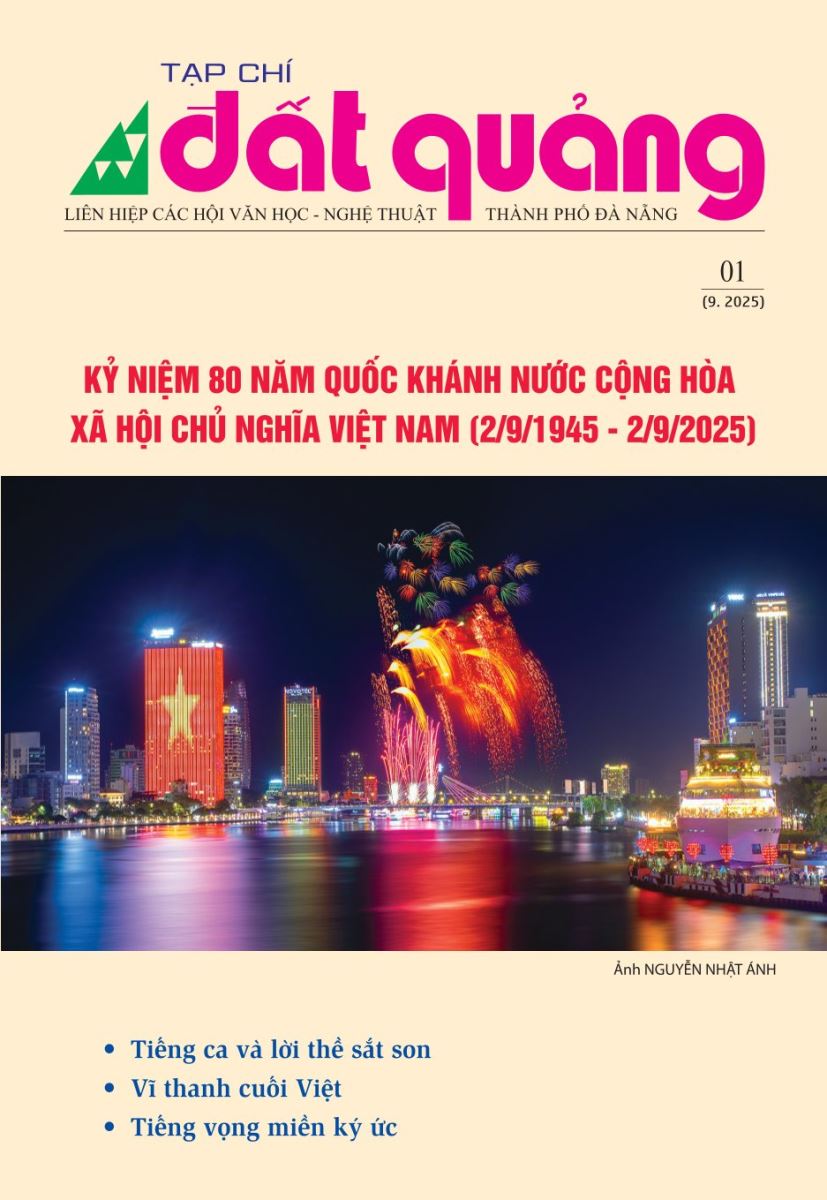 TẠP CHÍ
đất quảng
LIÊN HIỆP CÁC HỘI VĂN HỌC - NGHỆ THUẬT THÀNH PHỐ ĐÀ NẴNG

01
(9. 2025)

KỶ NIỆM 80 NĂM QUỐC KHÁNH NƯỚC CỘNG HÒA XÃ HỘI CHỦ NGHĨA VIỆT NAM (2/9/1945 - 2/9/2025)

Ảnh NGUYỄN NHẬT ÁNH

• Tiếng ca và lời thề sắt son
• Vĩ thanh cuối Việt
• Tiếng vọng miền ký ức